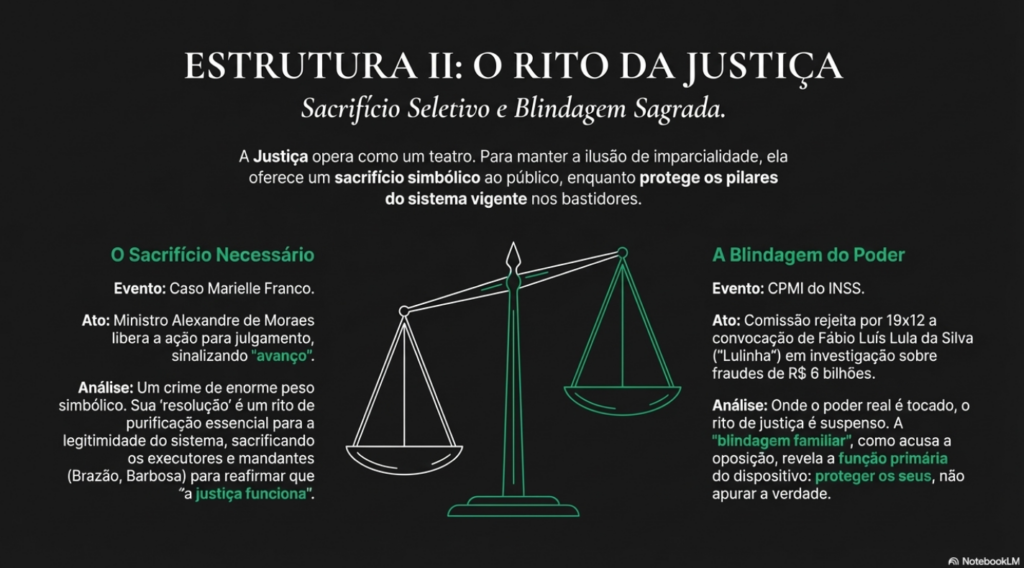 ESTRUTURA II: O RITO DA JUSTIÇA

Sacrifício Seletivo e Blindagem Sagrada.

A Justiça opera como um teatro. Para manter a ilusão de imparcialidade, ela oferece um sacrifício simbólico ao público, enquanto protege os pilares do sistema vigente nos bastidores.

O Sacrifício Necessário

Evento: Caso Marielle Franco.

Ato: Ministro Alexandre de Moraes libera a ação para julgamento, sinalizando "avanço".

Análise: Um crime de enorme peso simbólico. Sua 'resolução' é um rito de purificação essencial para a legitimidade do sistema, sacrificando os executores e mandantes (Brazão, Barbosa) para reafirmar que "a justiça funciona".

A Blindagem do Poder

Evento: CPMI do INSS.

Ato: Comissão rejeita por 19x12 a convocação de Fábio Luís Lula da Silva ("Lulinha") em investigação sobre fraudes de R$ 6 bilhões.

Análise: Onde o poder real é tocado, o rito de justiça é suspenso. A "blindagem familiar", como acusa a oposição, revela a função primária do dispositivo: proteger os seus, não apurar a verdade.

NotebookLM